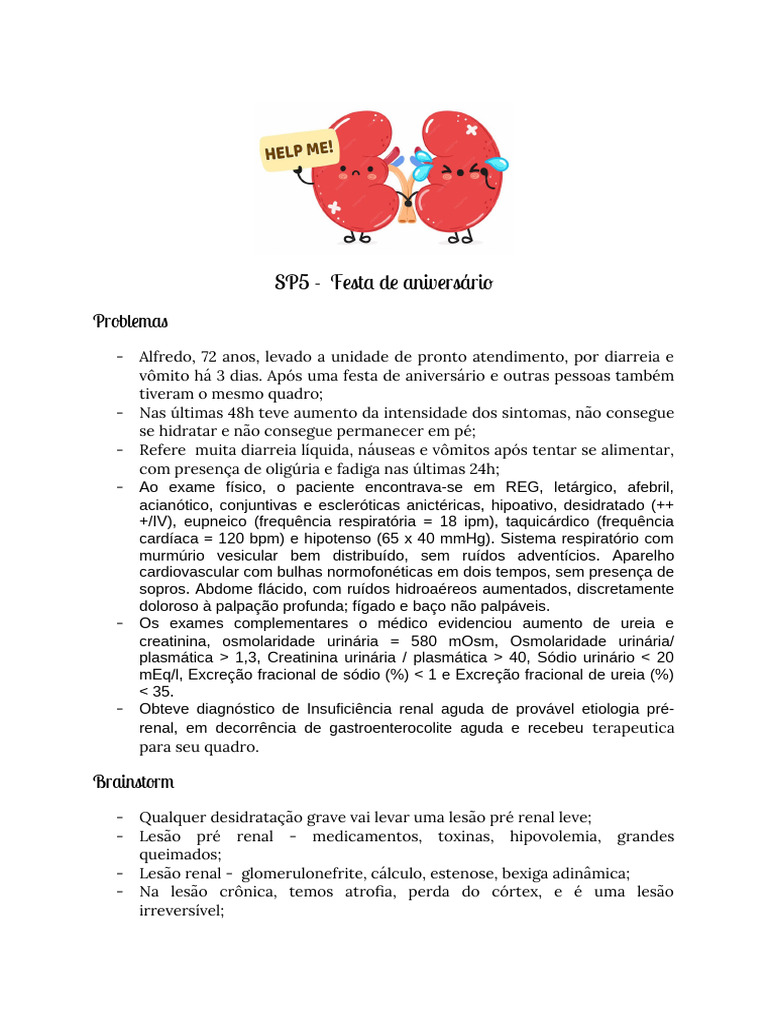 HELP ME!

SP5 - Festa de aniversário

Problemas

- Alfredo, 72 anos, levado a unidade de pronto atendimento, por diarreia e vômito há 3 dias. Após uma festa de aniversário e outras pessoas também tiveram o mesmo quadro;
- Nas últimas 48h teve aumento da intensidade dos sintomas, não consegue se hidratar e não consegue permanecer em pé;
- Refere muita diarreia líquida, náuseas e vômitos após tentar se alimentar, com presença de oligúria e fadiga nas últimas 24h;
- Ao exame físico, o paciente encontrava-se em REG, letárgico, afebril, acianótico, conjuntivas e escleróticas anictéricas, hipoativo, desidratado (++ +/IV), eupneico (frequência respiratória = 18 ipm), taquicárdico (frequência cardíaca = 120 bpm) e hipotenso (65 x 40 mmHg). Sistema respiratório com murmúrio vesicular bem distribuído, sem ruídos adventícios. Aparelho cardiovascular com bulhas normofonéticas em dois tempos, sem presença de sopros. Abdome flácido, com ruídos hidroaéreos aumentados, discretamente doloroso à palpação profunda; fígado e baço não palpáveis.
- Os exames complementares o médico evidenciou aumento de ureia e creatinina, osmolaridade urinária = 580 mOsm, Osmolaridade urinária/ plasmática > 1,3, Creatinina urinária / plasmática > 40, Sódio urinário < 20 mEq/l, Excreção fracional de sódio (%) < 1 e Excreção fracional de ureia (%) < 35.
- Obteve diagnóstico de Insuficiência renal aguda de provável etiologia pré-renal, em decorrência de gastroenterocolite aguda e recebeu terapeutica para seu quadro.

Brainstorm

- Qualquer desidratação grave vai levar uma lesão pré renal leve;
- Lesão pré renal - medicamentos, toxinas, hipovolemia, grandes queimados;
- Lesão renal - glomerulonefrite, cálculo, estenose, bexiga adinâmica;
- Na lesão crônica, temos atrofia, perda do córtex, e é uma lesão irreversível;